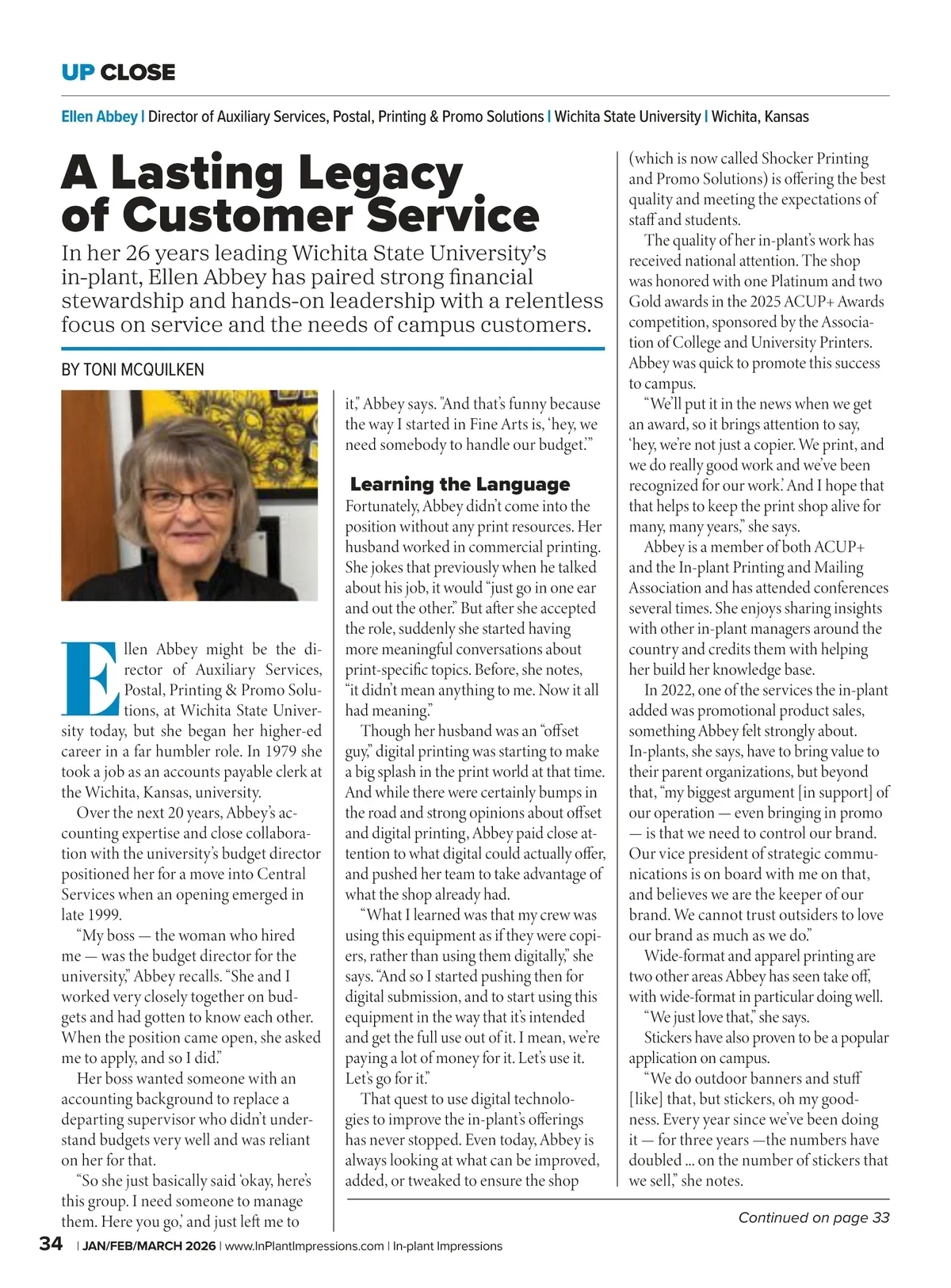 UP CLOSE

Ellen Abbey | Director of Auxiliary Services, Postal, Printing & Promo Solutions | Wichita State University | Wichita, Kansas

A Lasting Legacy of Customer Service

In her 26 years leading Wichita State University's in-plant, Ellen Abbey has paired strong financial stewardship and hands-on leadership with a relentless focus on service and the needs of campus customers.

BY TONI MCQUILKEN

Ellen Abbey might be the director of Auxiliary Services, Postal, Printing & Promo Solutions, at Wichita State University today, but she began her higher-ed career in a far humbler role. In 1979 she took a job as an accounts payable clerk at the Wichita, Kansas, university.

Over the next 20 years, Abbey's accounting expertise and close collaboration with the university's budget director positioned her for a move into Central Services when an opening emerged in late 1999.

"My boss — the woman who hired me — was the budget director for the university," Abbey recalls. "She and I worked very closely together on budgets and had gotten to know each other. When the position came open, she asked me to apply, and so I did."

Her boss wanted someone with an accounting background to replace a departing supervisor who didn't understand budgets very well and was reliant on her for that.

"So she just basically said 'okay, here's this group. I need someone to manage them. Here you go,' and just left me to it," Abbey says. "And that's funny because the way I started in Fine Arts is, 'hey, we need somebody to handle our budget.'"

Learning the Language

Fortunately, Abbey didn't come into the position without any print resources. Her husband worked in commercial printing. She jokes that previously when he talked about his job, it would "just go in one ear and out the other." But after she accepted the role, suddenly she started having more meaningful conversations about print-specific topics. Before, she notes, "it didn't mean anything to me. Now it all had meaning."

Though her husband was an "offset guy," digital printing was starting to make a big splash in the print world at that time. And while there were certainly bumps in the road and strong opinions about offset and digital printing, Abbey paid close attention to what digital could actually offer, and pushed her team to take advantage of what the shop already had.

"What I learned was that my crew was using this equipment as if they were copiers, rather than using them digitally," she says. "And so I started pushing then for digital submission, and to start using this equipment in the way that it's intended and get the full use out of it. I mean, we're paying a lot of money for it. Let's use it. Let's go for it."

That quest to use digital technologies to improve the in-plant's offerings has never stopped. Even today, Abbey is always looking at what can be improved, added, or tweaked to ensure the shop (which is now called Shocker Printing and Promo Solutions) is offering the best quality and meeting the expectations of staff and students.

The quality of her in-plant's work has received national attention. The shop was honored with one Platinum and two Gold awards in the 2025 ACUP+ Awards competition, sponsored by the Association of College and University Printers. Abbey was quick to promote this success to campus.

"We'll put it in the news when we get an award, so it brings attention to say, 'hey, we're not just a copier. We print, and we do really good work and we've been recognized for our work.' And I hope that that helps to keep the print shop alive for many, many years," she says.

Abbey is a member of both ACUP+ and the In-plant Printing and Mailing Association and has attended conferences several times. She enjoys sharing insights with other in-plant managers around the country and credits them with helping her build her knowledge base.

In 2022, one of the services the in-plant added was promotional product sales, something Abbey felt strongly about. In-plants, she says, have to bring value to their parent organizations, but beyond that, "my biggest argument [in support] of our operation — even bringing in promo — is that we need to control our brand. Our vice president of strategic communications is on board with me on that, and believes we are the keeper of our brand. We cannot trust outsiders to love our brand as much as we do."

Wide-format and apparel printing are two other areas Abbey has seen take off, with wide-format in particular doing well.

"We just love that," she says.

Stickers have also proven to be a popular application on campus.

"We do outdoor banners and stuff [like] that, but stickers, oh my goodness. Every year since we've been doing it — for three years —the numbers have doubled ... on the number of stickers that we sell," she notes.

Continued on page 33

34 | JAN/FEB/MARCH 2026 | www.InPlantImpressions.com | In-plant Impressions